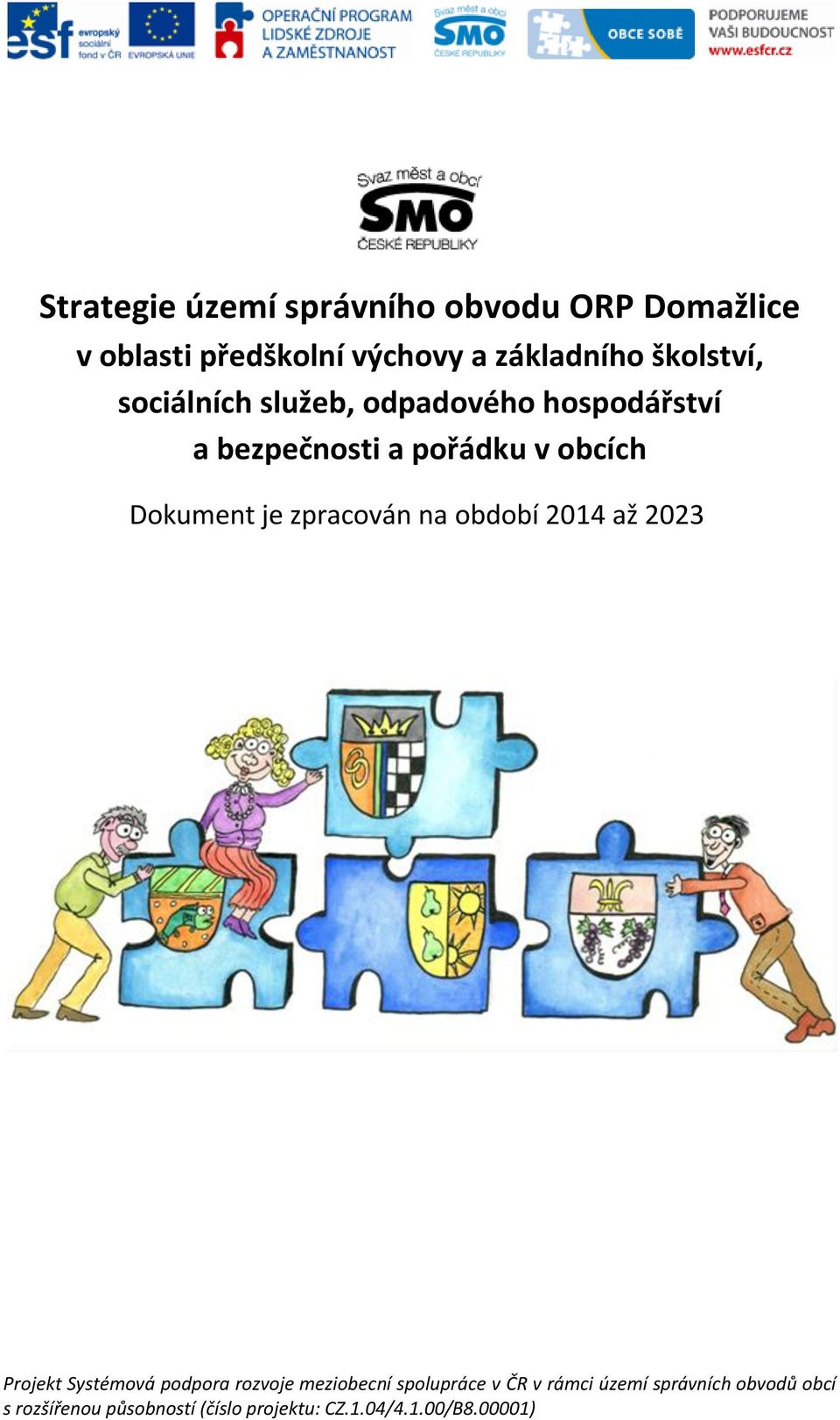 esf evropský sociální fond v ČR EVROPSKÁ UNIE OPERAČNÍ PROGRAM LIDSKÉ ZDROJE A ZAMĚSTNANOST Svaz měst a obcí SMO ČESKÉ REPUBLIKY OBCE SOBĚ PODPORUJEME VAŠI BUDOUCNOST www.esfcr.cz

Svaz měst a obcí SMO ČESKÉ REPUBLIKY

Strategie území správního obvodu ORP Domažlice v oblasti předškolní výchovy a základního školství, sociálních služeb, odpadového hospodářství a bezpečnosti a pořádku v obcích

Dokument je zpracován na období 2014 až 2023

Projekt Systémová podpora rozvoje meziobecní spolupráce v ČR v rámci území správních obvodů obcí s rozšířenou působností (číslo projektu: CZ.1.04/4.1.00/B8.00001)